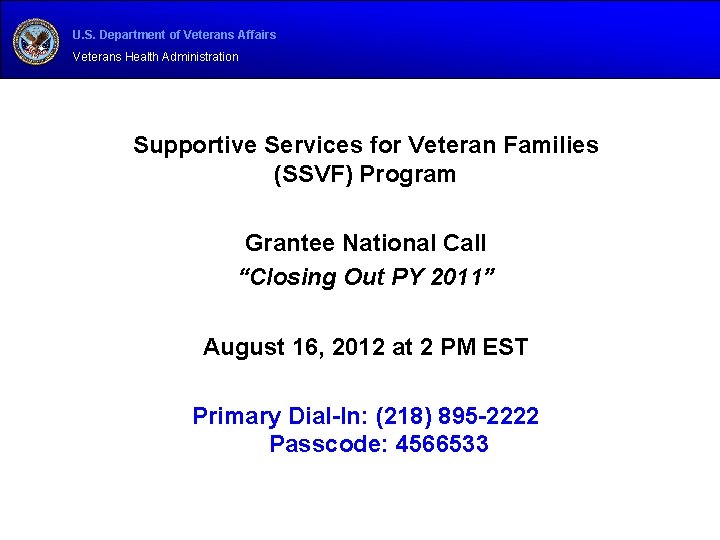 U.S. Department of Veterans Affairs
Veterans Health Administration

Supportive Services for Veteran Families (SSVF) Program

Grantee National Call
“Closing Out PY 2011”

August 16, 2012 at 2 PM EST

Primary Dial-In: (218) 895-2222
Passcode: 4566533